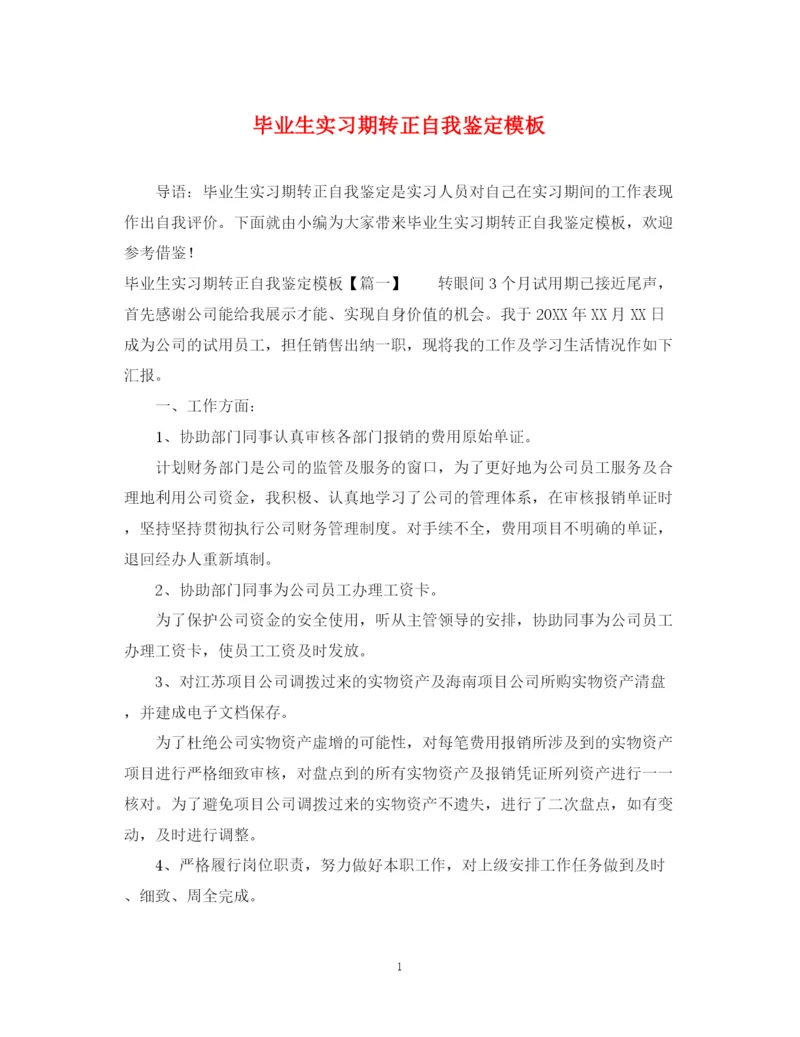 毕业生实习期转正自我鉴定模板

导语：毕业生实习期转正自我鉴定是实习人员对自己在实习期间的工作表现作出自我评价。下面就由小编为大家带来毕业生实习期转正自我鉴定模板，欢迎参考借鉴！

毕业生实习期转正自我鉴定模板【篇一】　　转眼间3个月试用期已接近尾声，首先感谢公司能给我展示才能、实现自身价值的机会。我于20XX年XX月XX日成为公司的试用员工，担任销售出纳一职，现将我的工作及学习生活情况作如下汇报。

一、工作方面：

1、协助部门同事认真审核各部门报销的费用原始单证。

计划财务部门是公司的监管及服务的窗口，为了更好地为公司员工服务及合理地利用公司资金，我积极、认真地学习了公司的管理体系，在审核报销单证时，坚持坚持贯彻执行公司财务管理制度。对手续不全，费用项目不明确的单证，退回经办人重新填制。

2、协助部门同事为公司员工办理工资卡。

为了保护公司资金的安全使用，听从主管领导的安排，协助同事为公司员工办理工资卡，使员工工资及时发放。

3、对江苏项目公司调拨过来的实物资产及海南项目公司所购实物资产清盘，并建成电子文档保存。

为了杜绝公司实物资产虚增的可能性，对每笔费用报销所涉及到的实物资产项目进行严格细致审核，对盘点到的所有实物资产及报销凭证所列资产进行一一核对。为了避免项目公司调拨过来的实物资产不遗失，进行了二次盘点，如有变动，及时进行调整。

4、严格履行岗位职责，努力做好本职工作，对上级安排工作任务做到及时、细致、周全完成。

1